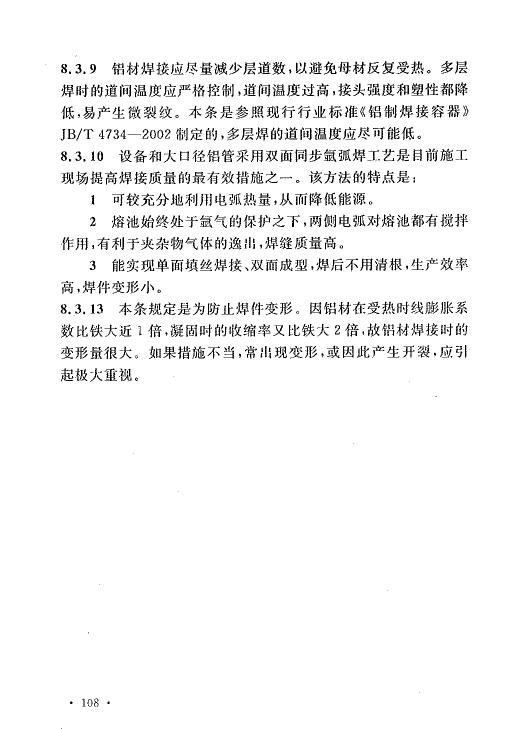 8.3.9 铝材焊接应尽量减少层道数，以避免母材反复受热。多层焊时的道间温度应严格控制，道间温度过高，接头强度和塑性都降低，易产生微裂纹。本条是参照现行行业标准《铝制焊接容器》JB/T 4734—2002 制定的，多层焊的道间温度应尽可能低。

8.3.10 设备和大口径铝管采用双面同步氩弧焊工艺是目前施工现场提高焊接质量的最有效措施之一。该方法的特点是：

1 可较充分地利用电弧热量，从而降低能源。

2 熔池始终处于氩气的保护之下，两侧电弧对熔池都有搅拌作用，有利于夹杂物气体的逸出，焊缝质量高。

3 能实现单面填丝焊接、双面成型，焊后不用清根，生产效率高，焊件变形小。

8.3.13 本条规定是为防止焊件变形。因铝材在受热时线膨胀系数比铁大近 1 倍，凝固时的收缩率又比铁大 2 倍，故铝材焊接时的变形量很大。如果措施不当，常出现变形，或因此产生开裂，应引起极大重视。

· 108 ·